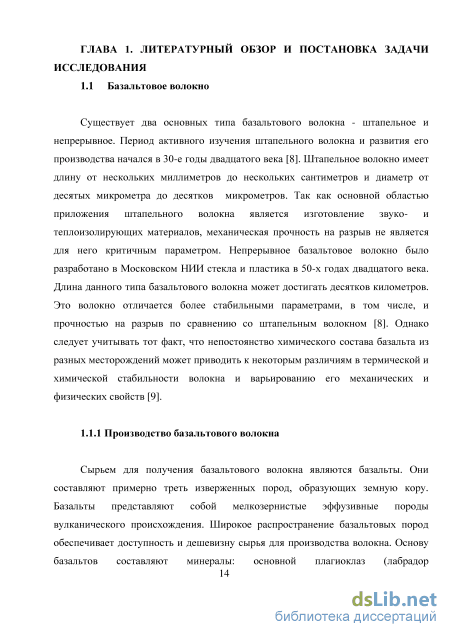 ГЛАВА 1. ЛИТЕРАТУРНЫЙ ОБЗОР И ПОСТАНОВКА ЗАДАЧИ ИССЛЕДОВАНИЯ

1.1 Базальтовое волокно

Существует два основных типа базальтового волокна - штапельное и непрерывное. Период активного изучения штапельного волокна и развития его производства начался в 30-е годы двадцатого века [8]. Штапельное волокно имеет длину от нескольких миллиметров до нескольких сантиметров и диаметр от десятых микрометра до десятков микрометров. Так как основной областью приложения штапельного волокна является изготовление звуко- и теплоизолирующих материалов, механическая прочность на разрыв не является для него критичным параметром. Непрерывное базальтовое волокно было разработано в Московском НИИ стекла и пластика в 50-х годах двадцатого века. Длина данного типа базальтового волокна может достигать десятков километров. Это волокно отличается более стабильными параметрами, в том числе, и прочностью на разрыв по сравнению со штапельным волокном [8]. Однако следует учитывать тот факт, что непостоянство химического состава базальта из разных месторождений может приводить к некоторым различиям в термической и химической стабильности волокна и варьированию его механических и физических свойств [9].

1.1.1 Производство базальтового волокна

Сырьем для получения базальтового волокна являются базальты. Они составляют примерно треть изверженных пород, образующих земную кору. Базальты представляют собой мелкозернистые эффузивные породы вулканического происхождения. Широкое распространение базальтовых пород обеспечивает доступность и дешевизну сырья для производства волокна. Основу базальтов составляют минералы: основной плагиоклаз (лабрадор

14

dsLib.net
библиотека диссертаций